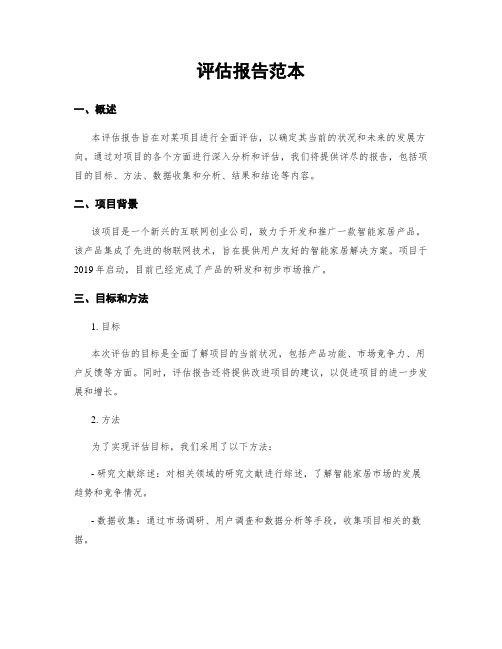 评估报告范本

一、概述

本评估报告旨在对某项目进行全面评估，以确定其当前的状况和未来的发展方向。通过对项目的各个方面进行深入分析和评估，我们将提供详尽的报告，包括项目的目标、方法、数据收集和分析、结果和结论等内容。

二、项目背景

该项目是一个新兴的互联网创业公司，致力于开发和推广一款智能家居产品。该产品集成了先进的物联网技术，旨在提供用户友好的智能家居解决方案。项目于2019年启动，目前已经完成了产品的研发和初步市场推广。

三、目标和方法

1. 目标

本次评估的目标是全面了解项目的当前状况，包括产品功能、市场竞争力、用户反馈等方面。同时，评估报告还将提供改进项目的建议，以促进项目的进一步发展和增长。

2. 方法

为了实现评估目标，我们采用了以下方法：

- 研究文献综述：对相关领域的研究文献进行综述，了解智能家居市场的发展趋势和竞争情况。

- 数据收集：通过市场调研、用户调查和数据分析等手段，收集项目相关的数据。